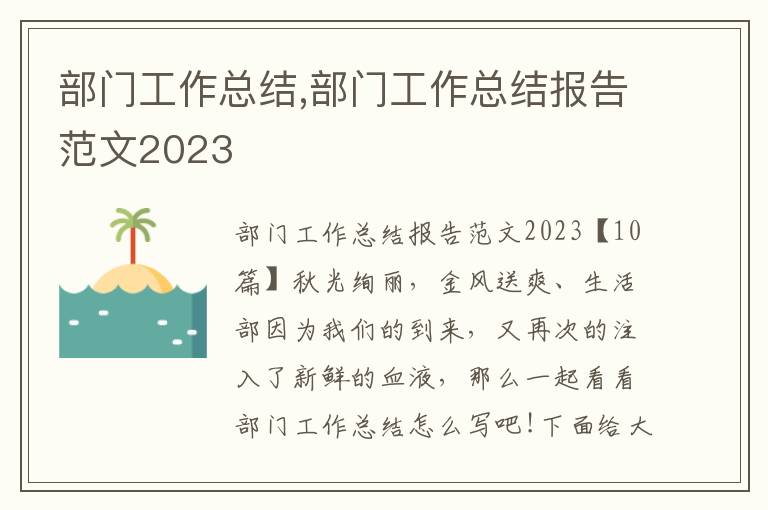 部门工作总结,部门工作总结报告范文2023

部门工作总结报告范文2023【10篇】秋光绚丽，金风送爽、生活部因为我们的到来，又再次的注入了新鲜的血液，那么一起看看部门工作总结怎么写吧!下面给大